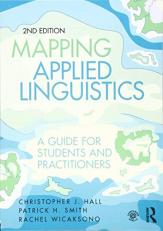 2ND EDITION

MAPPING APPLIED LINGUISTICS

A GUIDE FOR STUDENTS AND PRACTITIONERS

CHRISTOPHER J. HALL
PATRICK H. SMITH
RACHEL WICAKSONO

R